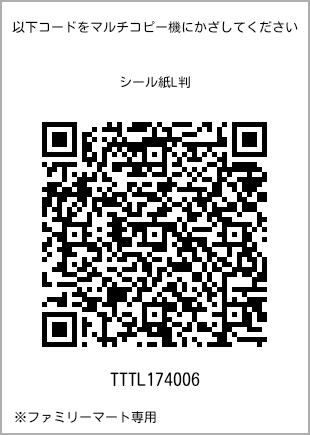 以下コードをマルチコピー機にかざしてください

シール紙L判

TTTL174006

※ファミリーマート専用